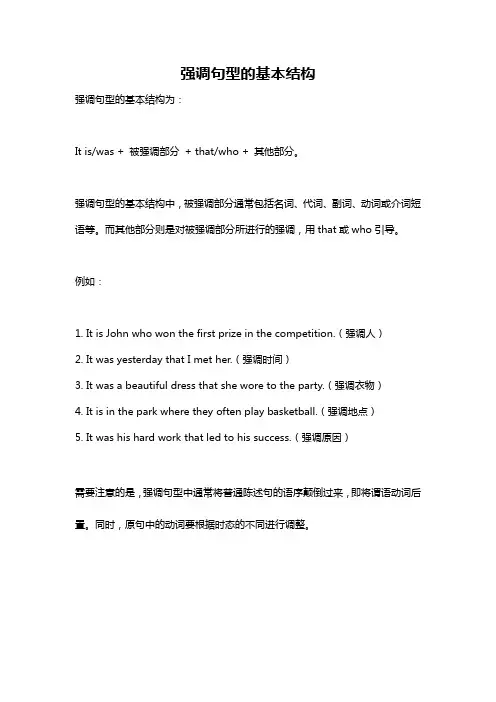 强调句型的基本结构

强调句型的基本结构为：

It is/was + 被强调部分 + that/who + 其他部分。

强调句型的基本结构中，被强调部分通常包括名词、代词、副词、动词或介词短语等。而其他部分则是对被强调部分所进行的强调，用 that 或 who 引导。

例如：

1. It is John who won the first prize in the competition.（强调人）
2. It was yesterday that I met her.（强调时间）
3. It was a beautiful dress that she wore to the party.（强调衣物）
4. It is in the park where they often play basketball.（强调地点）
5. It was his hard work that led to his success.（强调原因）

需要注意的是，强调句型中通常将普通陈述句的语序颠倒过来，即将谓语动词后置。同时，原句中的动词要根据时态的不同进行调整。